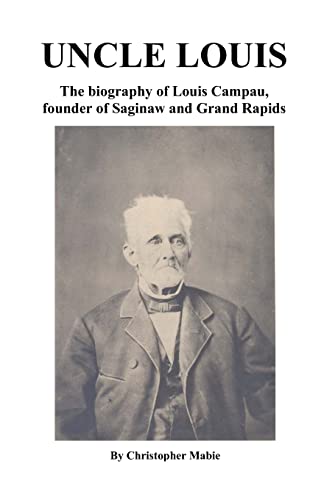 UNCLE LOUIS

The biography of Louis Campau, founder of Saginaw and Grand Rapids

By Christopher Mabie